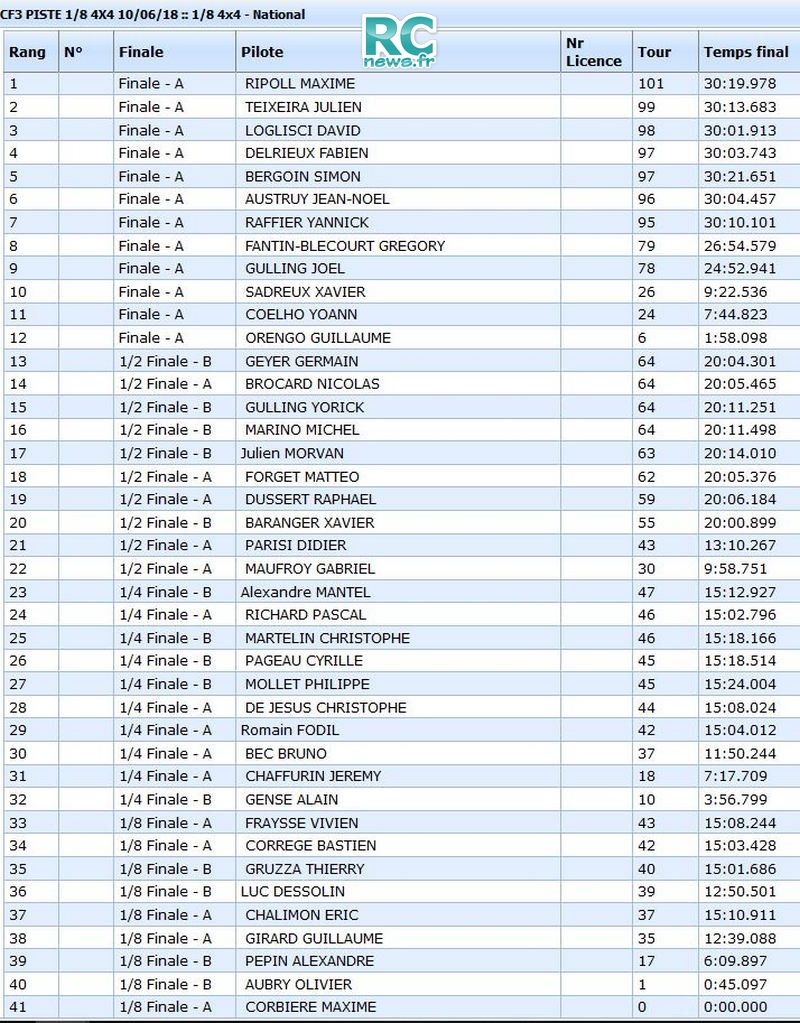 CF3 PISTE 1/8 4X4 10/06/18 :: 1/8 4x4 - National

RC news.fr

| Rang | N° | Finale | Pilote | Nr Licence | Tour | Temps final |
|---|---|---|---|---|---|---|
| 1 | | Finale - A | RIPOLL MAXIME | | 101 | 30:19.978 |
| 2 | | Finale - A | TEIXEIRA JULIEN | | 99 | 30:13.683 |
| 3 | | Finale - A | LOGLISCI DAVID | | 98 | 30:01.913 |
| 4 | | Finale - A | DELRIEUX FABIEN | | 97 | 30:03.743 |
| 5 | | Finale - A | BERGOIN SIMON | | 97 | 30:21.651 |
| 6 | | Finale - A | AUSTRUY JEAN-NOEL | | 96 | 30:04.457 |
| 7 | | Finale - A | RAFFIER YANNICK | | 95 | 30:10.101 |
| 8 | | Finale - A | FANTIN-BLECOURT GREGORY | | 79 | 26:54.579 |
| 9 | | Finale - A | GULLING JOEL | | 78 | 24:52.941 |
| 10 | | Finale - A | SADREUX XAVIER | | 26 | 9:22.536 |
| 11 | | Finale - A | COELHO YOANN | | 24 | 7:44.823 |
| 12 | | Finale - A | ORENGO GUILLAUME | | 6 | 1:58.098 |
| 13 | | 1/2 Finale - B | GEYER GERMAIN | | 64 | 20:04.301 |
| 14 | | 1/2 Finale - A | BROCARD NICOLAS | | 64 | 20:05.465 |
| 15 | | 1/2 Finale - B | GULLING YORICK | | 64 | 20:11.251 |
| 16 | | 1/2 Finale - B | MARINO MICHEL | | 64 | 20:11.498 |
| 17 | | 1/2 Finale - B | Julien MORVAN | | 63 | 20:14.010 |
| 18 | | 1/2 Finale - A | FORGET MATTEO | | 62 | 20:05.376 |
| 19 | | 1/2 Finale - A | DUSSERT RAPHAEL | | 59 | 20:06.184 |
| 20 | | 1/2 Finale - B | BARANGER XAVIER | | 55 | 20:00.899 |
| 21 | | 1/2 Finale - A | PARISI DIDIER | | 43 | 13:10.267 |
| 22 | | 1/2 Finale - A | MAUFROY GABRIEL | | 30 | 9:58.751 |
| 23 | | 1/4 Finale - B | Alexandre MANTEL | | 47 | 15:12.927 |
| 24 | | 1/4 Finale - A | RICHARD PASCAL | | 46 | 15:02.796 |
| 25 | | 1/4 Finale - B | MARTELIN CHRISTOPHE | | 46 | 15:18.166 |
| 26 | | 1/4 Finale - B | PAGEAU CYRILLE | | 45 | 15:18.514 |
| 27 | | 1/4 Finale - B | MOLLET PHILIPPE | | 45 | 15:24.004 |
| 28 | | 1/4 Finale - A | DE JESUS CHRISTOPHE | | 44 | 15:08.024 |
| 29 | | 1/4 Finale - A | Romain FODIL | | 42 | 15:04.012 |
| 30 | | 1/4 Finale - A | BEC BRUNO | | 37 | 11:50.244 |
| 31 | | 1/4 Finale - A | CHAFFURIN JEREMY | | 18 | 7:17.709 |
| 32 | | 1/4 Finale - B | GENSE ALAIN | | 10 | 3:56.799 |
| 33 | | 1/8 Finale - A | FRAYSSE VIVIEN | | 43 | 15:08.244 |
| 34 | | 1/8 Finale - A | CORREGE BASTIEN | | 42 | 15:03.428 |
| 35 | | 1/8 Finale - B | GRUZZA THIERRY | | 40 | 15:01.686 |
| 36 | | 1/8 Finale - B | LUC DESSOLIN | | 39 | 12:50.501 |
| 37 | | 1/8 Finale - A | CHALIMON ERIC | | 37 | 15:10.911 |
| 38 | | 1/8 Finale - A | GIRARD GUILLAUME | | 35 | 12:39.088 |
| 39 | | 1/8 Finale - B | PEPIN ALEXANDRE | | 17 | 6:09.897 |
| 40 | | 1/8 Finale - B | AUBRY OLIVIER | | 1 | 0:45.097 |
| 41 | | 1/8 Finale - A | CORBIERE MAXIME | | 0 | 0:00.000 |